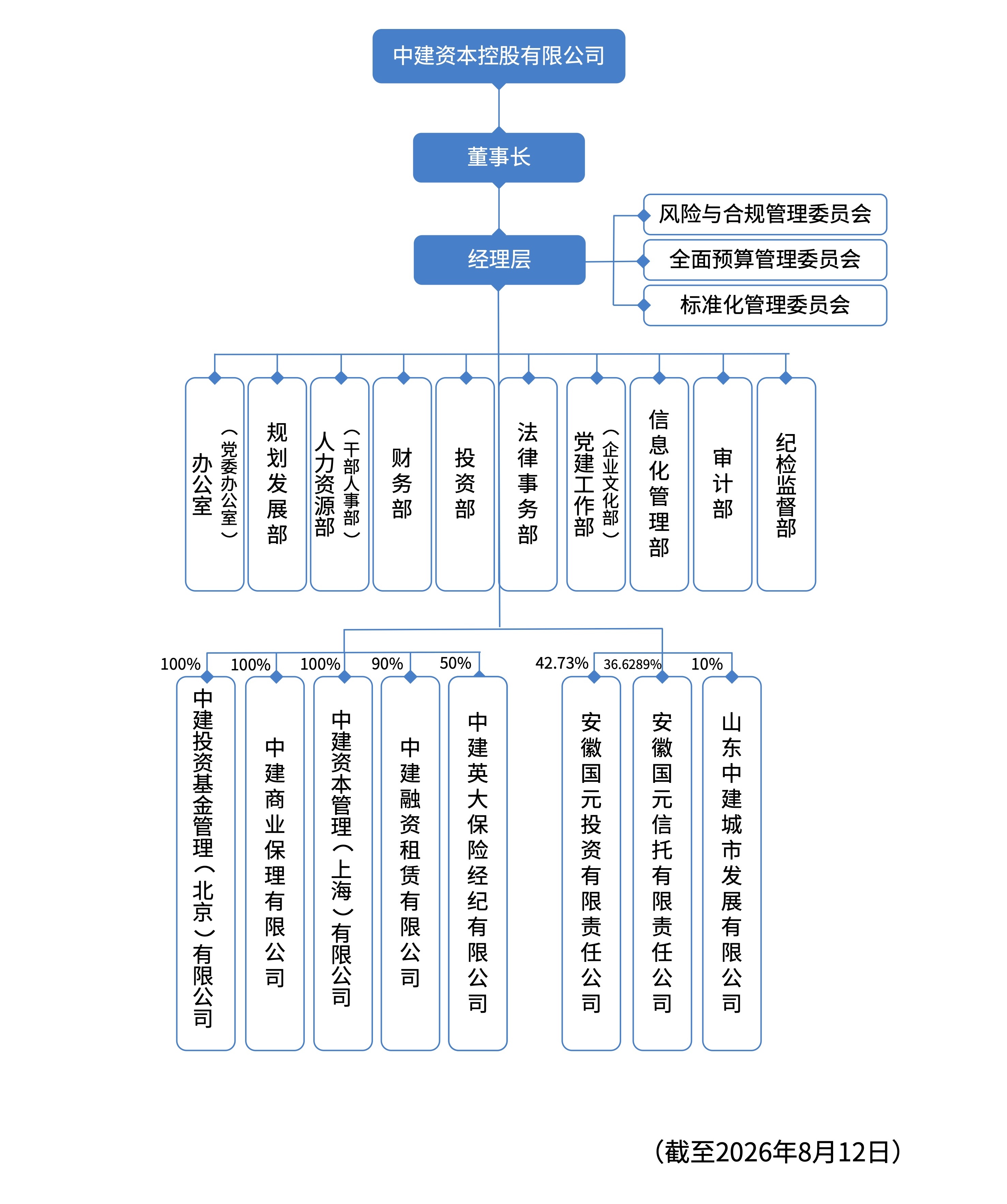 中建资本控股有限公司

董事长

经理层

风险与合规管理委员会

全面预算管理委员会

标准化管理委员会

办公室（党委办公室）

规划发展部

人力资源部（干部人事部）

财务部

投资部

法律事务部

党建工作部（企业文化部）

信息化管理部

审计部

纪检监督部

100%
中建投资基金管理（北京）有限公司

100%
中建商业保理有限公司

100%
中建资本管理（上海）有限公司

90%
中建融资租赁有限公司

50%
中建英大保险经纪有限公司

42.73%
安徽国元投资有限责任公司

36.6289%
安徽国元信托有限责任公司

10%
山东中建城市发展有限公司

（截至2026年8月12日）